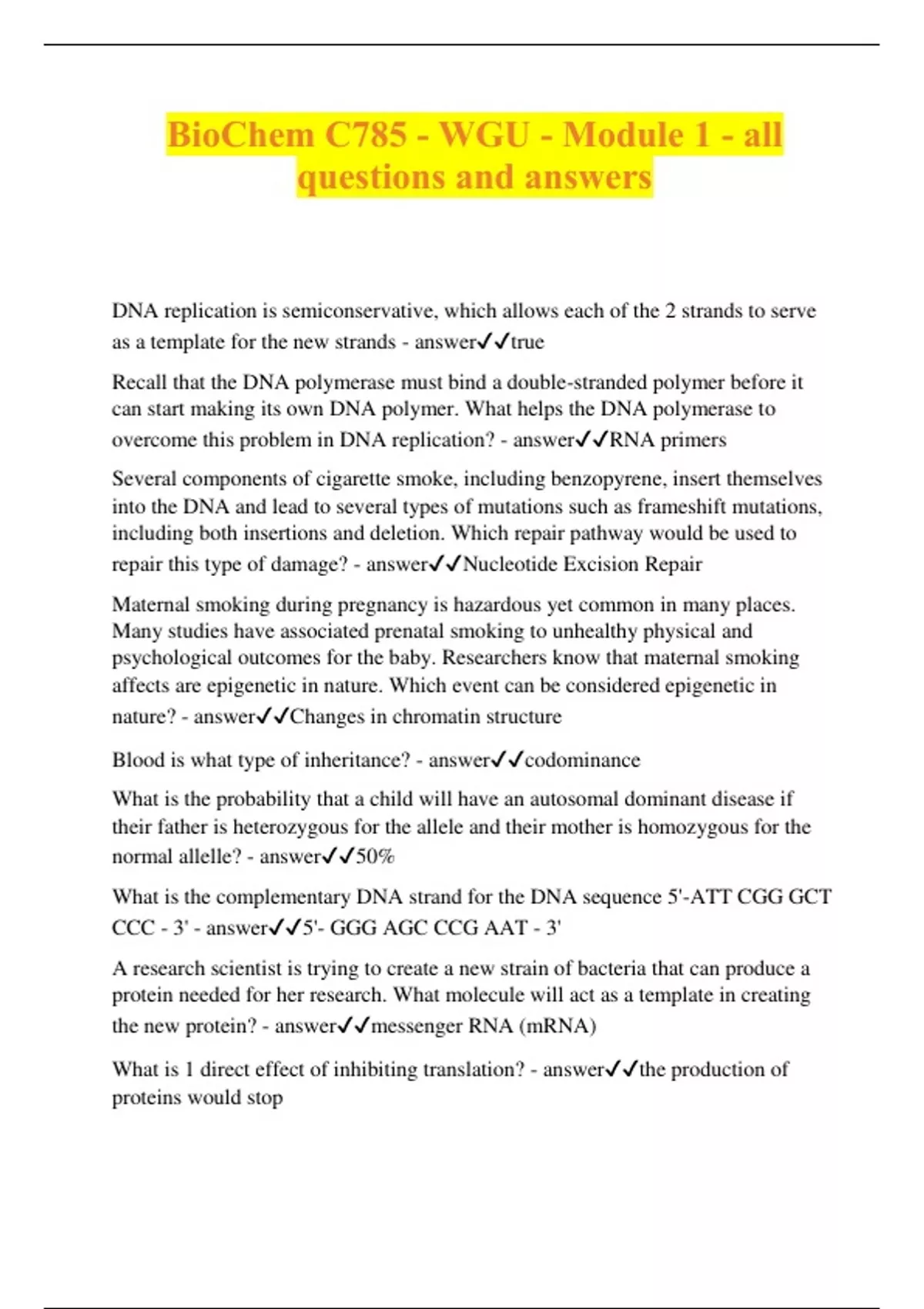 BioChem C785 - WGU - Module 1 - all questions and answers

DNA replication is semiconservative, which allows each of the 2 strands to serve as a template for the new strands - answer✓✓true

Recall that the DNA polymerase must bind a double-stranded polymer before it can start making its own DNA polymer. What helps the DNA polymerase to overcome this problem in DNA replication? - answer✓✓RNA primers

Several components of cigarette smoke, including benzopyrene, insert themselves into the DNA and lead to several types of mutations such as frameshift mutations, including both insertions and deletion. Which repair pathway would be used to repair this type of damage? - answer✓✓Nucleotide Excision Repair

Maternal smoking during pregnancy is hazardous yet common in many places. Many studies have associated prenatal smoking to unhealthy physical and psychological outcomes for the baby. Researchers know that maternal smoking affects are epigenetic in nature. Which event can be considered epigenetic in nature? - answer✓✓Changes in chromatin structure

Blood is what type of inheritance? - answer✓✓codominance

What is the probability that a child will have an autosomal dominant disease if their father is heterozygous for the allele and their mother is homozygous for the normal allelle? - answer✓✓50%

What is the complementary DNA strand for the DNA sequence 5'-ATT CGG GCT CCC - 3' - answer✓✓5'- GGG AGC CCG AAT - 3'

A research scientist is trying to create a new strain of bacteria that can produce a protein needed for her research. What molecule will act as a template in creating the new protein? - answer✓✓messenger RNA (mRNA)

What is 1 direct effect of inhibiting translation? - answer✓✓the production of proteins would stop